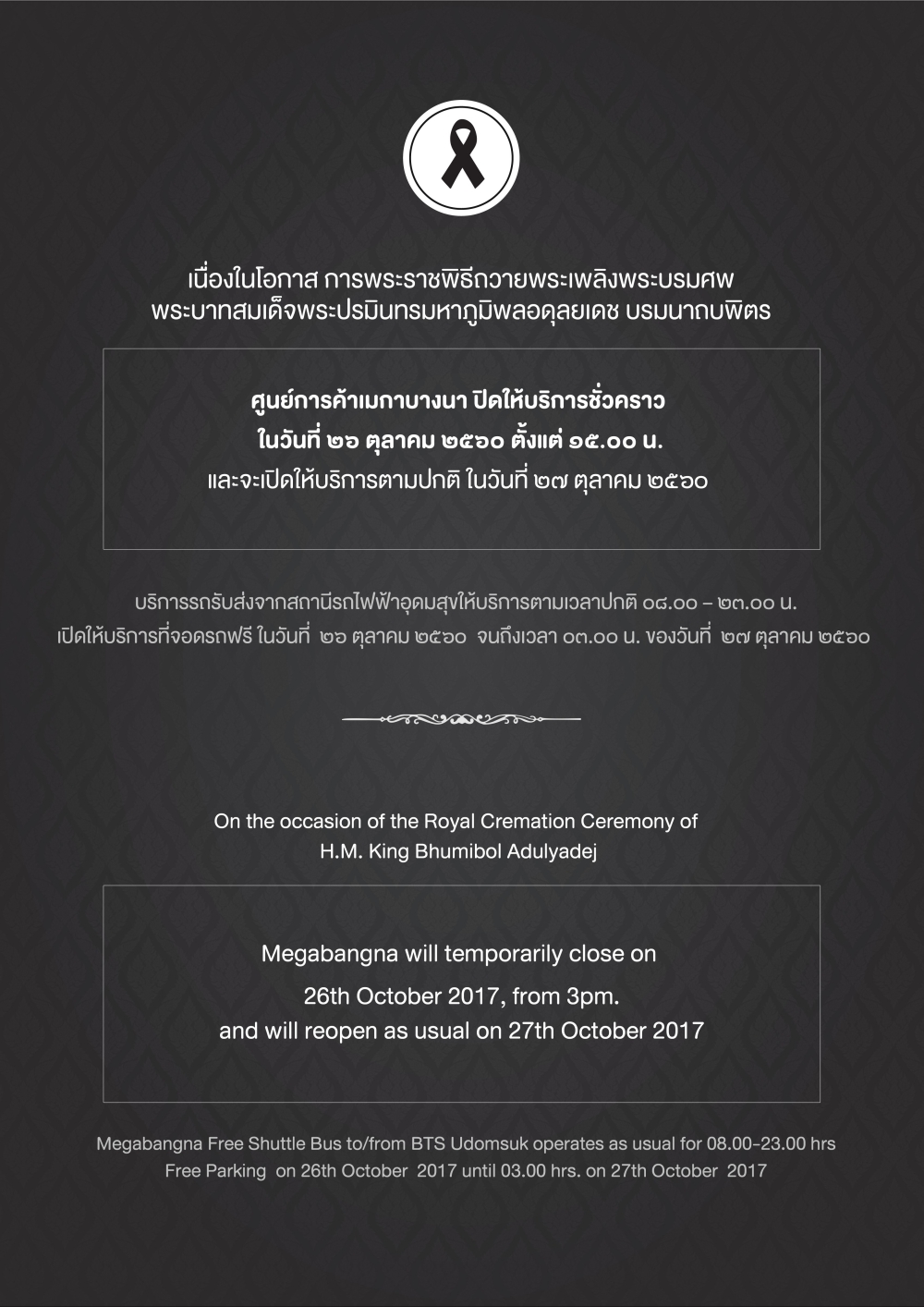 เนื่องในโอกาส การพระราชพิธีถวายพระเพลิงพระบรมศพ
พระบาทสมเด็จพระปรมินทรมหาภูมิพลอดุลยเดช บรมนาถบพิตร

ศูนย์การค้าเมกาบางนา ปิดให้บริการชั่วคราว
ในวันที่ ๒๖ ตุลาคม ๒๕๖๐ ตั้งแต่ ๑๕.๐๐ น.
และจะเปิดให้บริการตามปกติ ในวันที่ ๒๗ ตุลาคม ๒๕๖๐

บริการรถรับส่งจากสถานีรถไฟฟ้าอุดมสุขให้บริการตามเวลาปกติ ๐๘.๐๐ – ๒๓.๐๐ น.
เปิดให้บริการที่จอดรถฟรี ในวันที่ ๒๖ ตุลาคม ๒๕๖๐ จนถึงเวลา ๐๓.๐๐ น. ของวันที่ ๒๗ ตุลาคม ๒๕๖๐

On the occasion of the Royal Cremation Ceremony of
H.M. King Bhumibol Adulyadej

Megabangna will temporarily close on
26th October 2017, from 3pm.
and will reopen as usual on 27th October 2017

Megabangna Free Shuttle Bus to/from BTS Udomsuk operates as usual for 08.00-23.00 hrs
Free Parking on 26th October 2017 until 03.00 hrs. on 27th October 2017